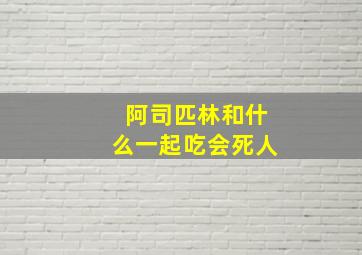 阿司匹林和什么一起吃会死人